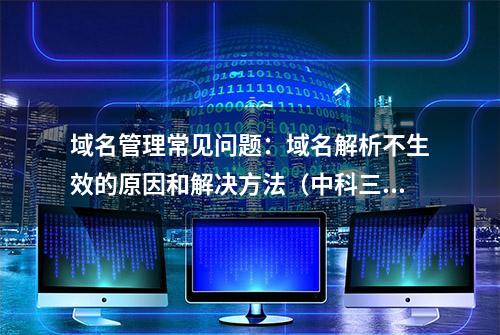 域名管理常见问题：域名解析不生效的原因和解决方法（中科三...